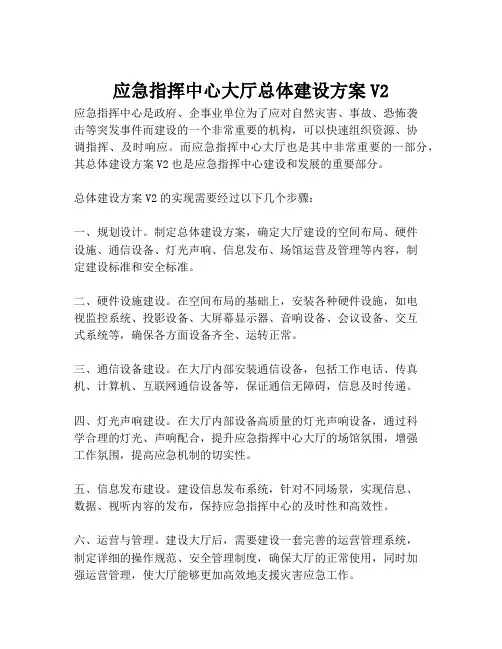 应急指挥中心大厅总体建设方案 V2

应急指挥中心是政府、企事业单位为了应对自然灾害、事故、恐怖袭击等突发事件而建设的一个非常重要的机构，可以快速组织资源、协调指挥、及时响应。而应急指挥中心大厅也是其中非常重要的一部分，其总体建设方案 V2 也是应急指挥中心建设和发展的重要部分。

总体建设方案 V2 的实现需要经过以下几个步骤：

一、规划设计。制定总体建设方案，确定大厅建设的空间布局、硬件设施、通信设备、灯光声响、信息发布、场馆运营及管理等内容，制定建设标准和安全标准。

二、硬件设施建设。在空间布局的基础上，安装各种硬件设施，如电视监控系统、投影设备、大屏幕显示器、音响设备、会议设备、交互式系统等，确保各方面设备齐全、运转正常。

三、通信设备建设。在大厅内部安装通信设备，包括工作电话、传真机、计算机、互联网通信设备等，保证通信无障碍，信息及时传递。

四、灯光声响建设。在大厅内部设备高质量的灯光声响设备，通过科学合理的灯光、声响配合，提升应急指挥中心大厅的场馆氛围，增强工作氛围，提高应急机制的切实性。

五、信息发布建设。建设信息发布系统，针对不同场景，实现信息、数据、视听内容的发布，保持应急指挥中心的及时性和高效性。

六、运营与管理。建设大厅后，需要建设一套完善的运营管理系统，制定详细的操作规范、安全管理制度，确保大厅的正常使用，同时加强运营管理，使大厅能够更加高效地支援灾害应急工作。